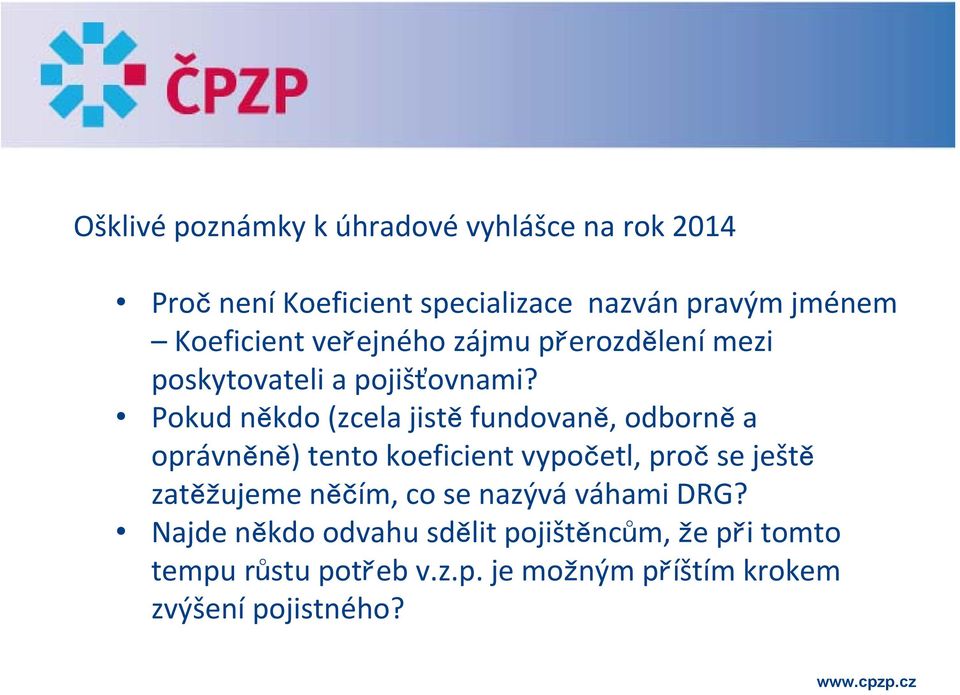 ČPZP

Ošklivé poznámky k úhradové vyhlášce na rok 2014

• Proč není Koeficient specializace nazván pravým jménem – Koeficient veřejného zájmu přerozdělení mezi poskytovateli a pojišťovnami?
• Pokud někdo (zcela jistě fundovaně, odborně a oprávněně) tento koeficient vypočetl, proč se ještě zatěžujeme něčím, co se nazývá váhami DRG?
• Najde někdo odvahu sdělit pojištěncům, že při tomto tempu růstu potřeb v.z.p. je možným příštím krokem zvýšení pojistného?

www.cpzp.cz